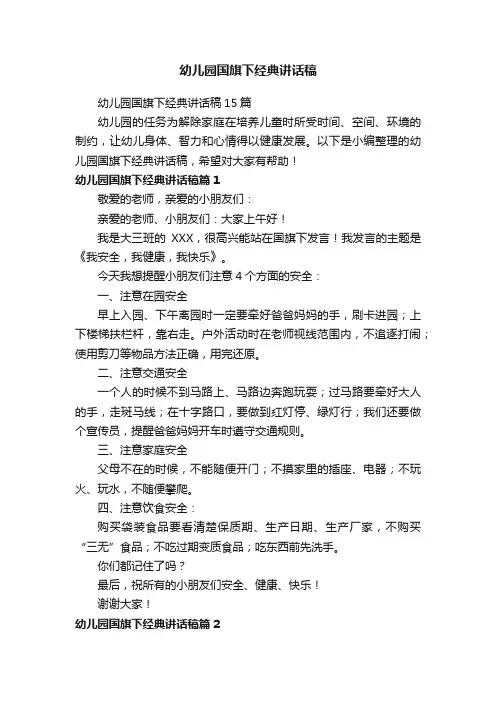 幼儿园国旗下经典讲话稿

幼儿园国旗下经典讲话稿15篇

幼儿园的任务为解除家庭在培养儿童时所受时间、空间、环境的制约，让幼儿身体、智力和心情得以健康发展。以下是小编整理的幼儿园国旗下经典讲话稿，希望对大家有帮助！

幼儿园国旗下经典讲话稿篇1

敬爱的老师，亲爱的小朋友们：

亲爱的老师、小朋友们：大家上午好！

我是大三班的 XXX，很高兴能站在国旗下发言！我发言的主题是《我安全，我健康，我快乐》。

今天我想提醒小朋友们注意4个方面的安全：

一、注意在园安全

早上入园、下午离园时一定要牵好爸爸妈妈的手，刷卡进园；上下楼梯扶栏杆，靠右走。户外活动时在老师视线范围内，不追逐打闹；使用剪刀等物品方法正确，用完还原。

二、注意交通安全

一个人的时候不到马路上、马路边奔跑玩耍；过马路要牵好大人的手，走斑马线；在十字路口，要做到红灯停、绿灯行；我们还要做个宣传员，提醒爸爸妈妈开车时遵守交通规则。

三、注意家庭安全

父母不在的时候，不能随便开门；不摸家里的插座、电器；不玩火、玩水，不随便攀爬。

四、注意饮食安全：

购买袋装食品要看清楚保质期、生产日期、生产厂家，不购买“三无”食品；不吃过期变质食品；吃东西前先洗手。

你们都记住了吗？

最后，祝所有的小朋友们安全、健康、快乐！

谢谢大家！

幼儿园国旗下经典讲话稿篇2